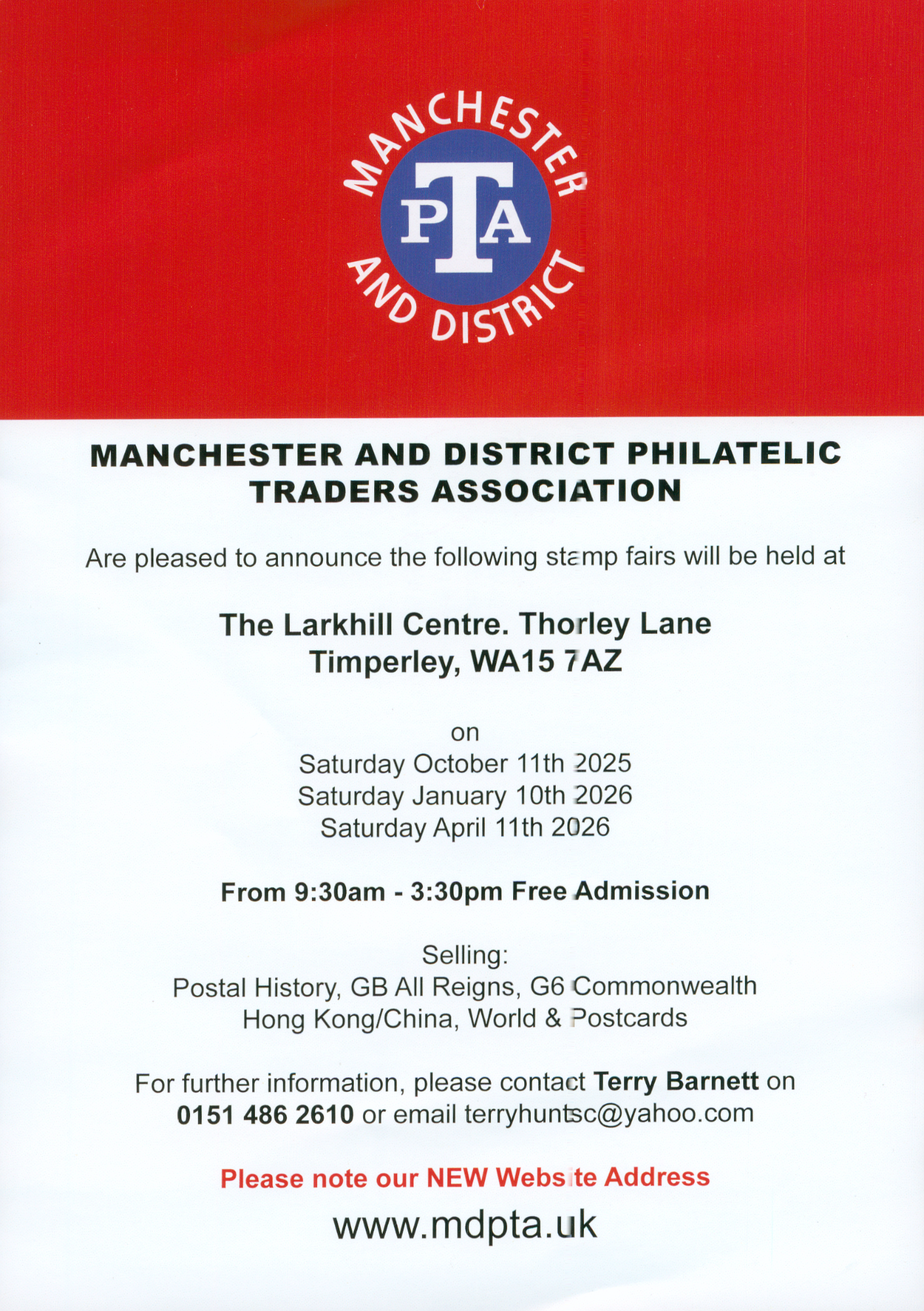 MANCHESTER
PTA
AND DISTRICT

MANCHESTER AND DISTRICT PHILATELIC TRADERS ASSOCIATION

Are pleased to announce the following stamp fairs will be held at

The Larkhill Centre. Thorley Lane
Timperley, WA15 7AZ

on
Saturday October 11th 2025
Saturday January 10th 2026
Saturday April 11th 2026

From 9:30am - 3:30pm Free Admission

Selling:
Postal History, GB All Reigns, G6 Commonwealth
Hong Kong/China, World & Postcards

For further information, please contact Terry Barnett on 0151 486 2610 or email terryhuntsc@yahoo.com

Please note our NEW Website Address

www.mdpta.uk